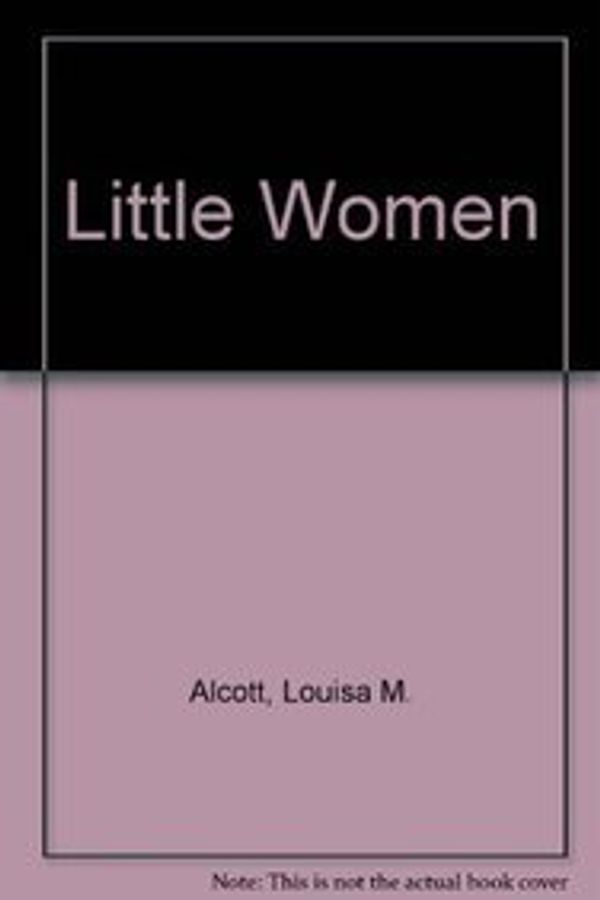 Little Women

Alcott, Louisa M.

Note: This is not the actual book cover